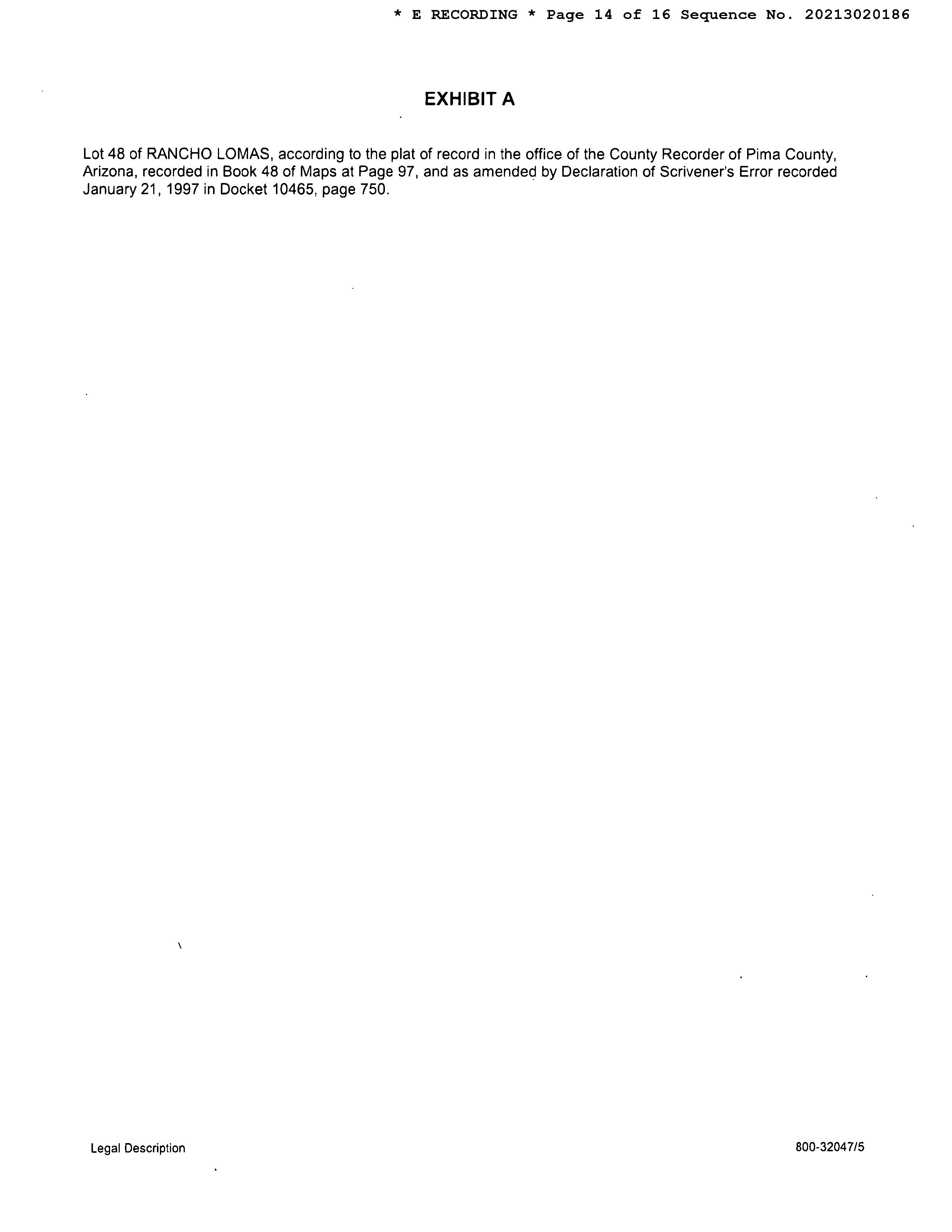 * E RECORDING * Page 14 of 16 Sequence No. 20213020186

EXHIBIT A

Lot 48 of RANCHO LOMAS, according to the plat of record in the office of the County Recorder of Pima County, Arizona, recorded in Book 48 of Maps at Page 97, and as amended by Declaration of Scrivener's Error recorded January 21, 1997 in Docket 10465, page 750.

Legal Description

800-32047/5